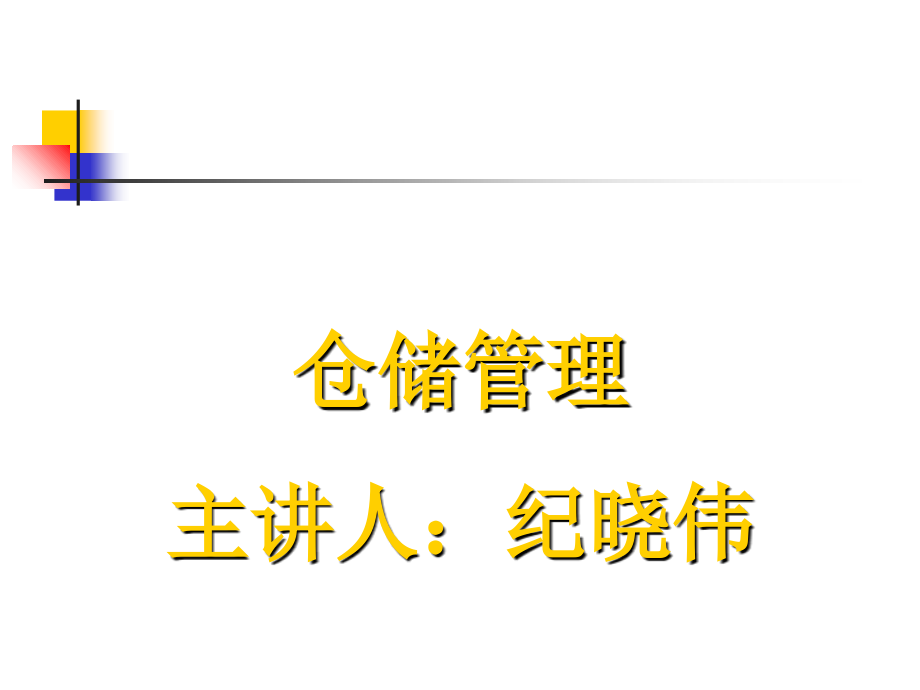 仓储管理

主讲人：纪晓伟